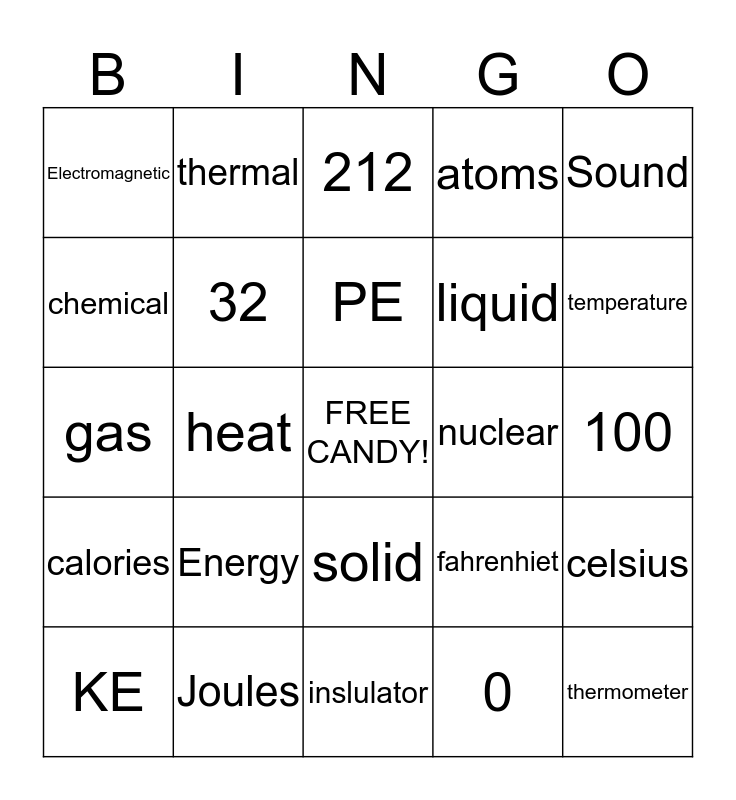 | B | I | N | G | O |
|---|---|---|---|---|
| Electromagnetic | thermal | 212 | atoms | Sound |
| chemical | 32 | PE | liquid | temperature |
| gas | heat | FREE CANDY! | nuclear | 100 |
| calories | Energy | solid | fahrenhiet | celsius |
| KE | Joules | inslulator | 0 | thermometer |